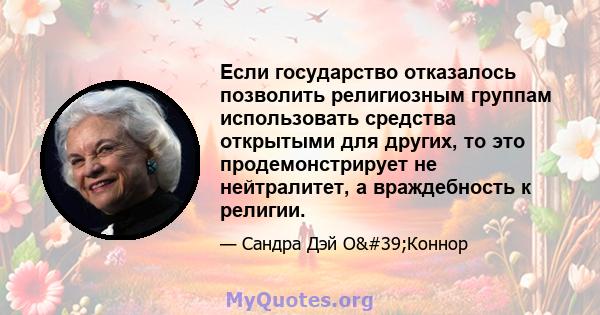 Если государство отказалось позволить религиозным группам использовать средства открытыми для других, то это продемонстрирует не нейтралитет, а враждебность к религии.

— Сандра Дэй O&#39;Коннор

MyQuotes.org